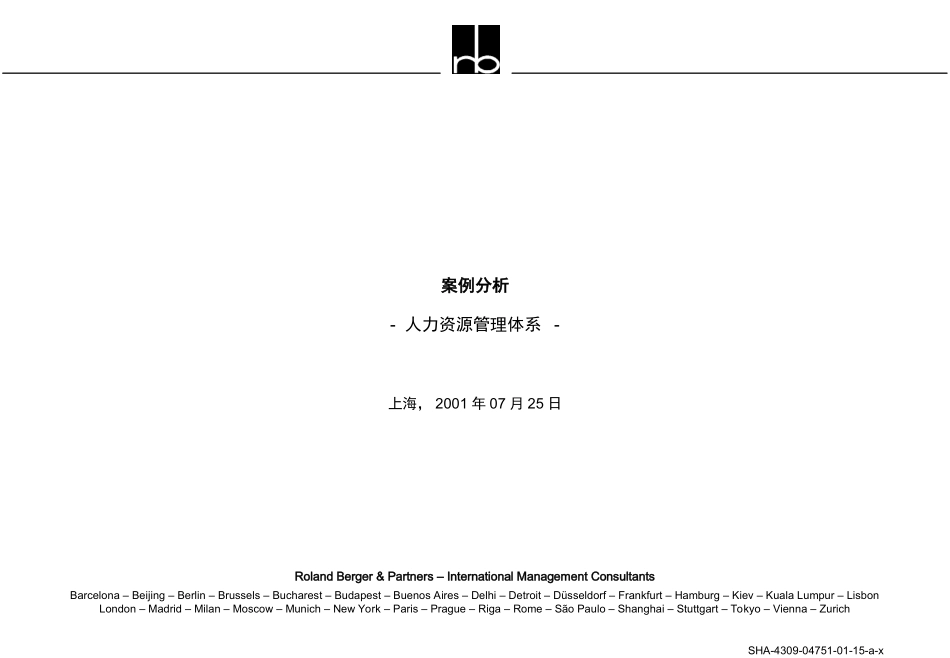 rb

案例分析

- 人力资源管理体系 -

上海，2001年07月25日

Roland Berger & Partners – International Management Consultants

Barcelona – Beijing – Berlin – Brussels – Bucharest – Budapest – Buenos Aires – Delhi – Detroit – Düsseldorf – Frankfurt – Hamburg – Kiev – Kuala Lumpur – Lisbon London – Madrid – Milan – Moscow – Munich – New York – Paris – Prague – Riga – Rome – São Paulo – Shanghai – Stuttgart – Tokyo – Vienna – Zurich

SHA-4309-04751-01-15-a-x